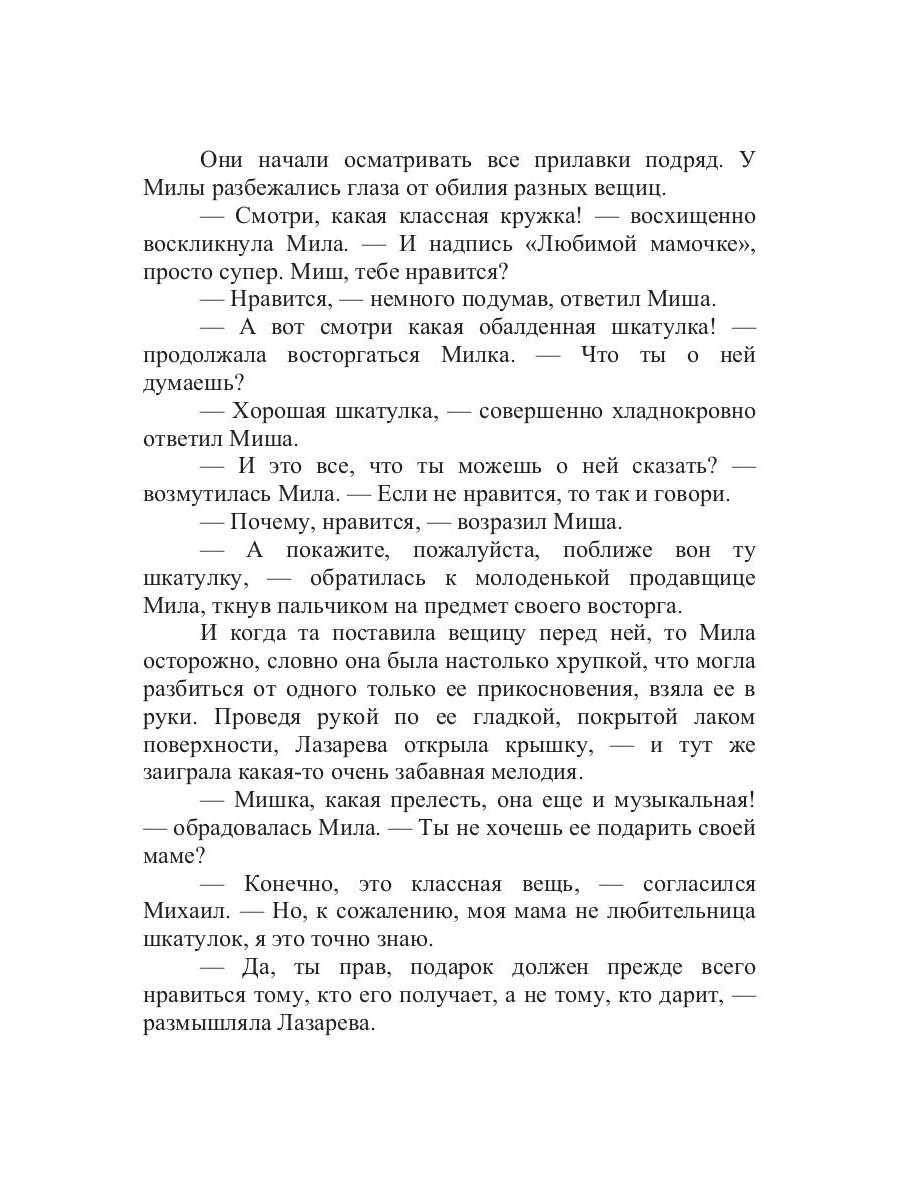 Они начали осматривать все прилавки подряд. У Милы разбежались глаза от обилия разных вещиц.

— Смотри, какая классная кружка! — восхищенно воскликнула Мила. — И надпись «Любимой мамочке», просто супер. Миш, тебе нравится?

— Нравится, — немного подумав, ответил Миша.

— А вот смотри какая обалденная шкатулка! — продолжала восторгаться Милка. — Что ты о ней думаешь?

— Хорошая шкатулка, — совершенно хладнокровно ответил Миша.

— И это все, что ты можешь о ней сказать? — возмутилась Мила. — Если не нравится, то так и говори.

— Почему, нравится, — возразил Миша.

— А покажите, пожалуйста, поближе вон ту шкатулку, — обратилась к молоденькой продавщице Мила, ткнув пальчиком на предмет своего восторга.

И когда та поставила вещицу перед ней, то Мила осторожно, словно она была настолько хрупкой, что могла разбиться от одного только ее прикосновения, взяла ее в руки. Проведя рукой по ее гладкой, покрытой лаком поверхности, Лазарева открыла крышку, — и тут же заиграла какая-то очень забавная мелодия.

— Мишка, какая прелесть, она еще и музыкальная! — обрадовалась Мила. — Ты не хочешь ее подарить своей маме?

— Конечно, это классная вещь, — согласился Михаил. — Но, к сожалению, моя мама не любительница шкатулок, я это точно знаю.

— Да, ты прав, подарок должен прежде всего нравиться тому, кто его получает, а не тому, кто дарит, — размышляла Лазарева.